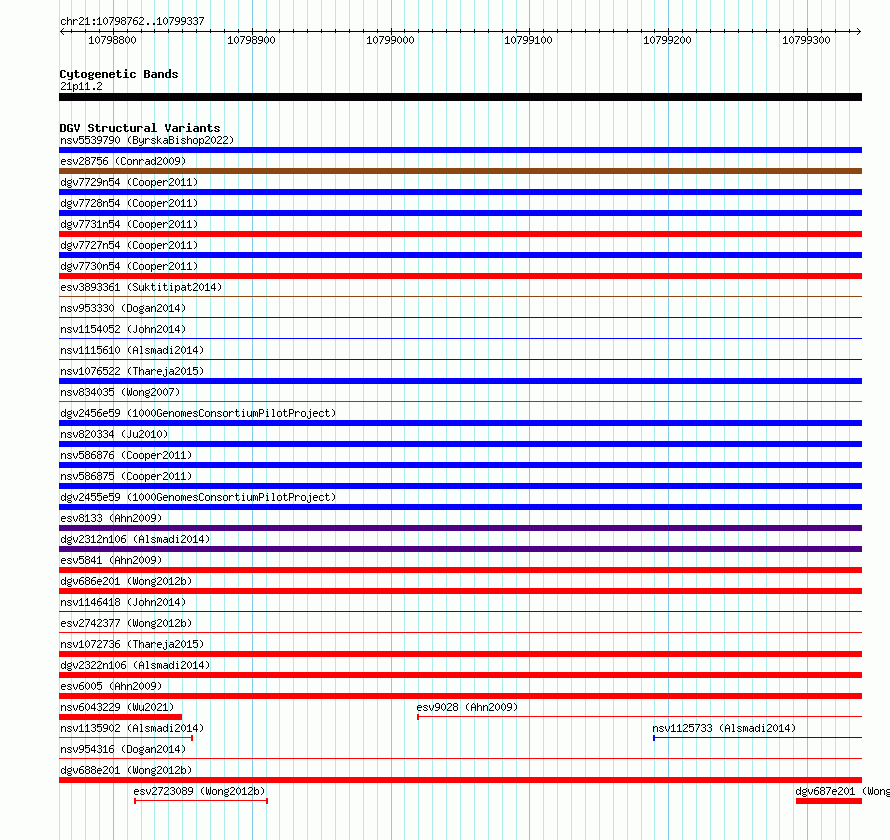 chr21:10798762..10799337

10798800 10798900 10799000 10799100 10799200 10799300

Cytogenetic Bands
21p11.2

DGV Structural Variants
nsv5539790 (ByrskaBishop2022)
esv28756 (Conrad2009)
dgv7729n54 (Cooper2011)
dgv7728n54 (Cooper2011)
dgv7731n54 (Cooper2011)
dgv7727n54 (Cooper2011)
dgv7730n54 (Cooper2011)
esv3893361 (Suktitipat2014)
nsv953330 (Dogan2014)
nsv1154052 (John2014)
nsv1115610 (Alsmadi2014)
nsv1076522 (Thareja2015)
nsv834035 (Wong2007)
dgv2456e59 (1000GenomesConsortiumPilotProject)
nsv820334 (Ju2010)
nsv586876 (Cooper2011)
nsv586875 (Cooper2011)
dgv2455e59 (1000GenomesConsortiumPilotProject)
esv8133 (Ahn2009)
dgv2312n106 (Alsmadi2014)
esv5841 (Ahn2009)
dgv686e201 (Wong2012b)
nsv1146418 (John2014)
esv2742377 (Wong2012b)
nsv1072736 (Thareja2015)
dgv2322n106 (Alsmadi2014)
esv6005 (Ahn2009)
nsv6043229 (Wu2021)
esv9028 (Ahn2009)
nsv1135902 (Alsmadi2014)
nsv1125733 (Alsmadi2014)
nsv954316 (Dogan2014)
dgv688e201 (Wong2012b)
esv2723089 (Wong2012b)
dgv687e201 (Wong